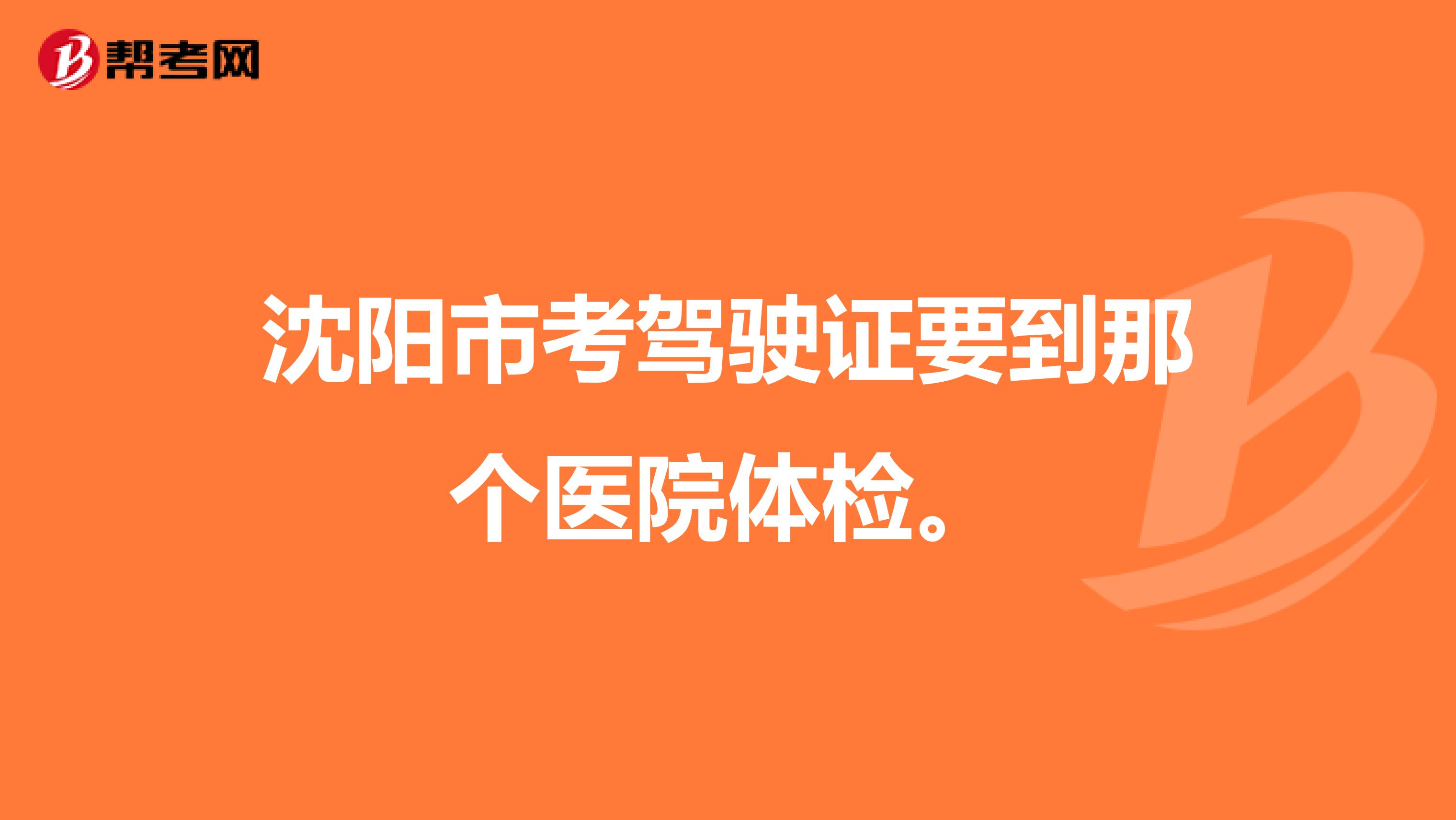 帮考网

沈阳市考驾驶证要到那个医院体检。